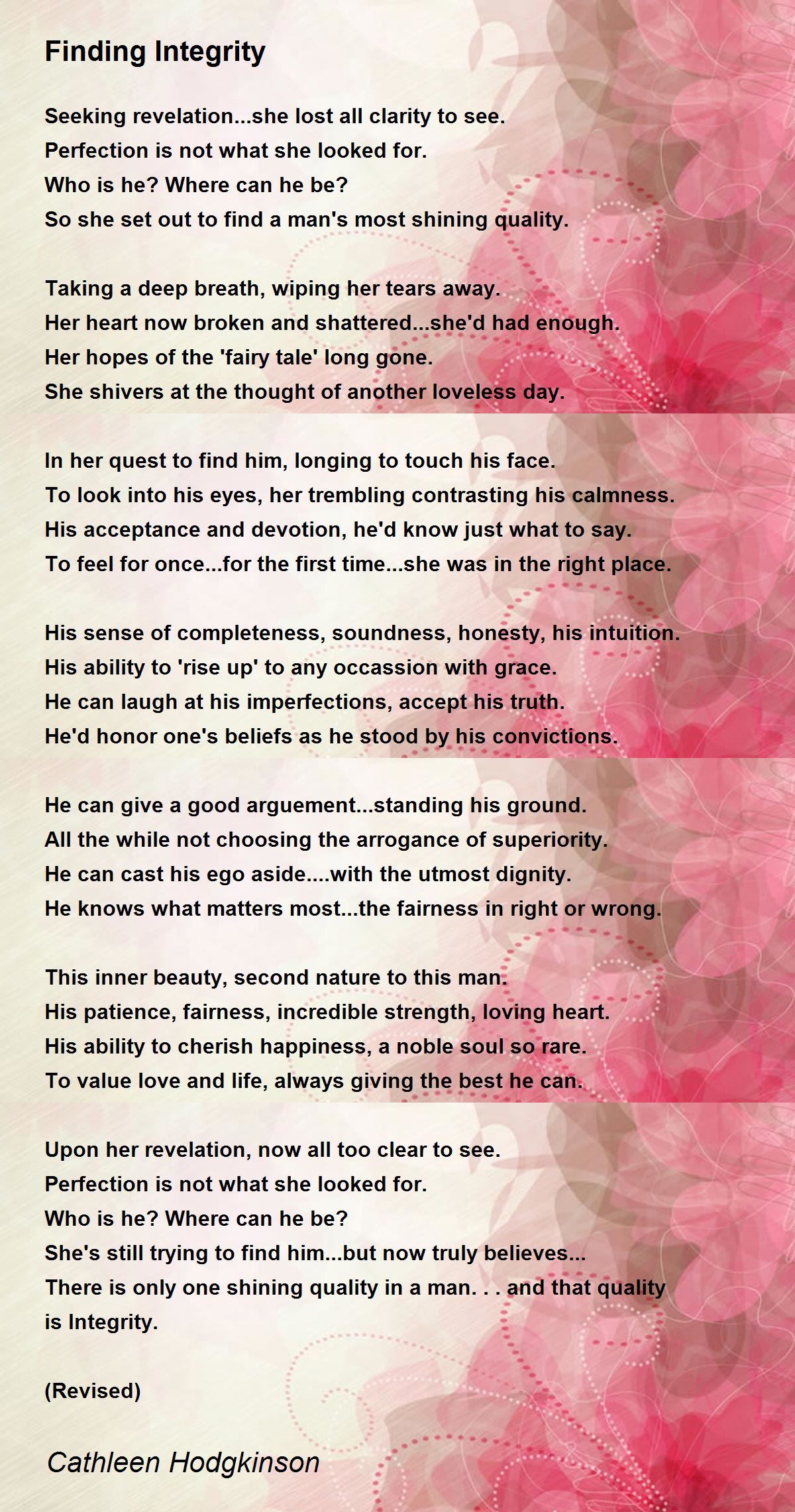 Finding Integrity

Seeking revelation...she lost all clarity to see.
Perfection is not what she looked for.
Who is he? Where can he be?
So she set out to find a man's most shining quality.

Taking a deep breath, wiping her tears away.
Her heart now broken and shattered...she'd had enough.
Her hopes of the 'fairy tale' long gone.
She shivers at the thought of another loveless day.

In her quest to find him, longing to touch his face.
To look into his eyes, her trembling contrasting his calmness.
His acceptance and devotion, he'd know just what to say.
To feel for once...for the first time...she was in the right place.

His sense of completeness, soundness, honesty, his intuition.
His ability to 'rise up' to any occassion with grace.
He can laugh at his imperfections, accept his truth.
He'd honor one's beliefs as he stood by his convictions.

He can give a good arguement...standing his ground.
All the while not choosing the arrogance of superiority.
He can cast his ego aside....with the utmost dignity.
He knows what matters most...the fairness in right or wrong.

This inner beauty, second nature to this man.
His patience, fairness, incredible strength, loving heart.
His ability to cherish happiness, a noble soul so rare.
To value love and life, always giving the best he can.

Upon her revelation, now all too clear to see.
Perfection is not what she looked for.
Who is he? Where can he be?
She's still trying to find him...but now truly believes...
There is only one shining quality in a man. . . and that quality is Integrity.

(Revised)

Cathleen Hodgkinson